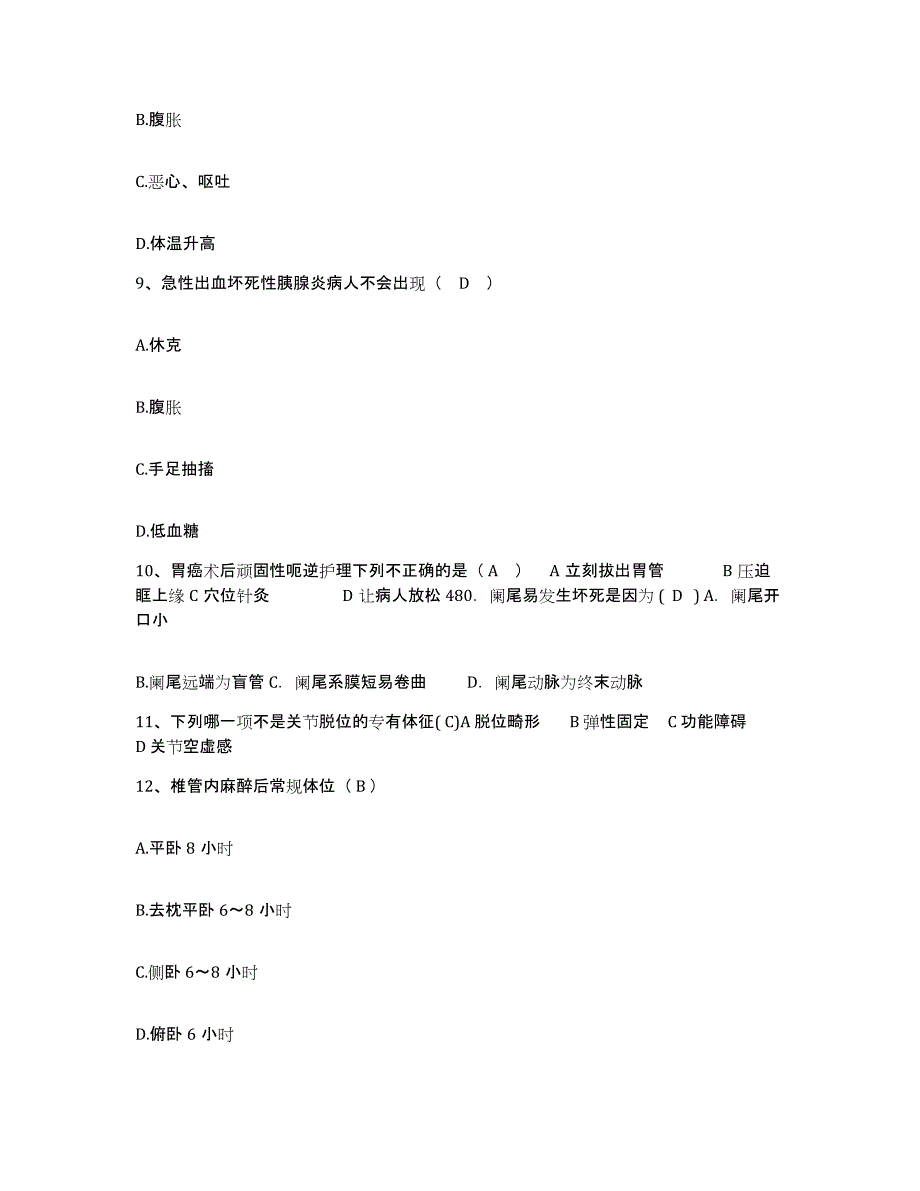 B.腹胀

C.恶心、呕吐

D.体温升高

9、急性出血坏死性胰腺炎病人不会出现（ D ）

A.休克

B.腹胀

C.手足抽搐

D.低血糖

10、胃癌术后顽固性呃逆护理下列不正确的是（ A ） A 立刻拔出胃管 B 压迫眶上缘 C 穴位针灸 D 让病人放松 480. 阑尾易发生坏死是因为 ( D ) A. 阑尾开口小

B.阑尾远端为盲管 C. 阑尾系膜短易卷曲 D. 阑尾动脉为终末动脉

11、下列哪一项不是关节脱位的专有体征( C)A 脱位畸形 B 弹性固定 C 功能障碍 D 关节空虚感

12、椎管内麻醉后常规体位（ B ）

A.平卧 8 小时

B.去枕平卧 6～8 小时

C.侧卧 6～8 小时

D.俯卧 6 小时